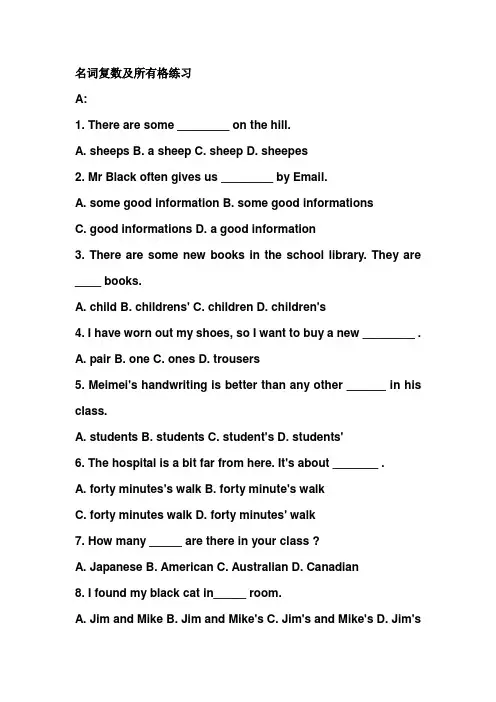 名词复数及所有格练习

A:

1. There are some ________ on the hill.

A. sheeps B. a sheep C. sheep D. sheepes

2. Mr Black often gives us ________ by Email.

A. some good information B. some good informations

C. good informations D. a good information

3. There are some new books in the school library. They are ____ books.

A. child B. childrens' C. children D. children's

4. I have worn out my shoes, so I want to buy a new ________ .

A. pair B. one C. ones D. trousers

5. Meimei's handwriting is better than any other ______ in his class.

A. students B. students C. student's D. students'

6. The hospital is a bit far from here. It's about _______ .

A. forty minutes's walk B. forty minute's walk

C. forty minutes walk D. forty minutes' walk

7. How many _____ are there in your class ?

A. Japanese B. American C. Australian D. Canadian

8. I found my black cat in_____ room.

A. Jim and Mike B. Jim and Mike's C. Jim's and Mike's D. Jim's